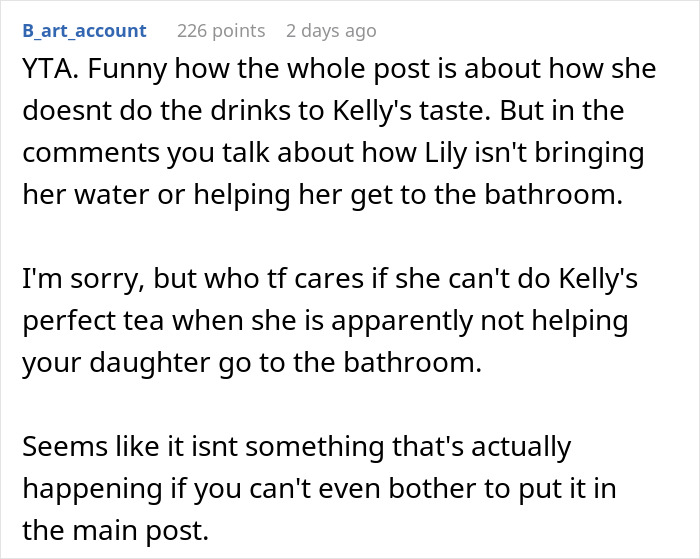 B_art_account 226 points 2 days ago

YTA. Funny how the whole post is about how she doesnt do the drinks to Kelly's taste. But in the comments you talk about how Lily isn't bringing her water or helping her get to the bathroom.

I'm sorry, but who tf cares if she can't do Kelly's perfect tea when she is apparently not helping your daughter go to the bathroom.

Seems like it isnt something that's actually happening if you can't even bother to put it in the main post.